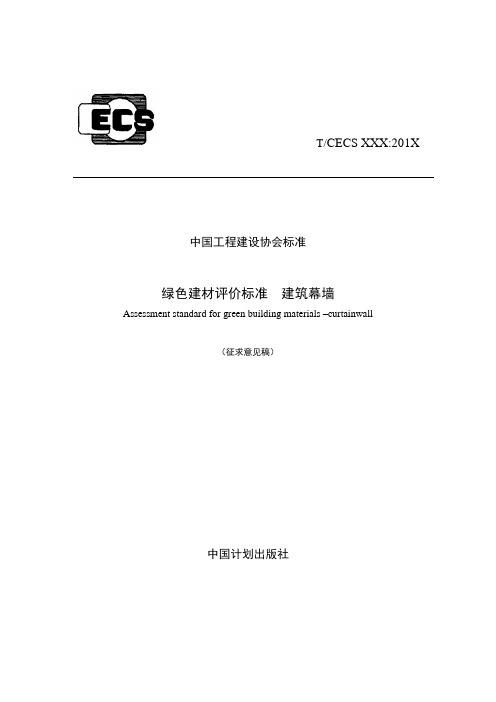 ECS

T/CECS XXX:201X

中国工程建设协会标准

绿色建材评价标准　建筑幕墙

Assessment standard for green building materials –curtainwall

（征求意见稿）

中国计划出版社